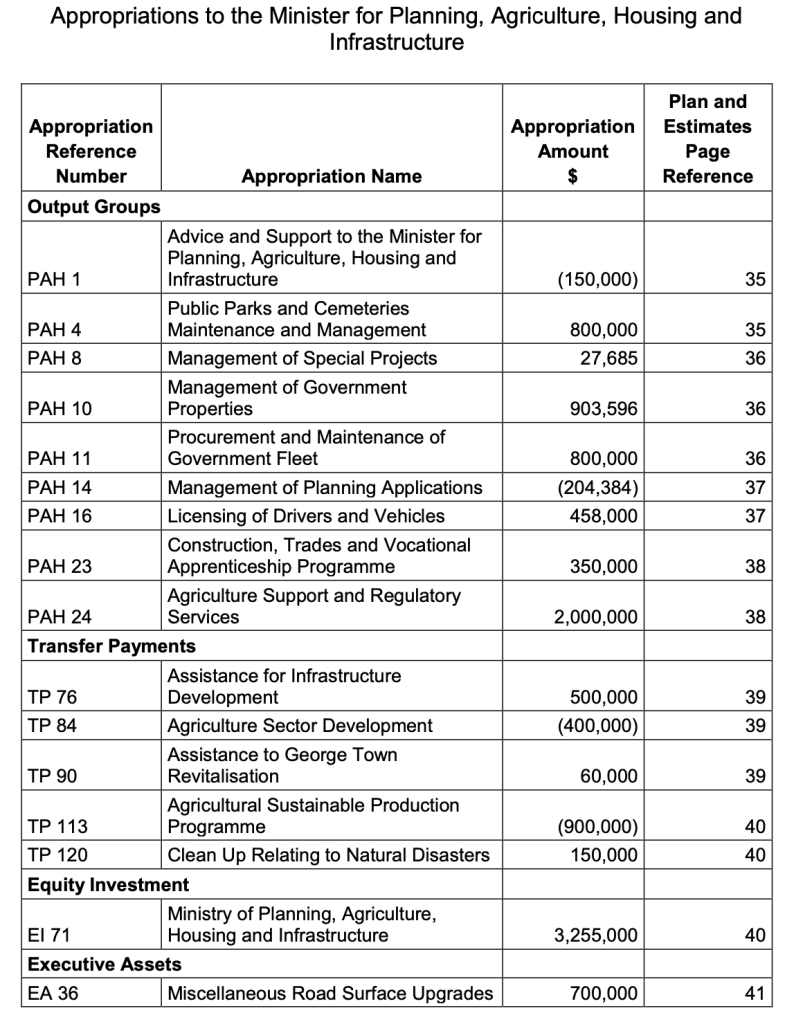 Appropriations to the Minister for Planning, Agriculture, Housing and Infrastructure

| Appropriation Reference Number | Appropriation Name | Appropriation Amount $ | Plan and Estimates Page Reference |
|---|---|---|---|
| **Output Groups** | | | |
| PAH 1 | Advice and Support to the Minister for Planning, Agriculture, Housing and Infrastructure | (150,000) | 35 |
| PAH 4 | Public Parks and Cemeteries Maintenance and Management | 800,000 | 35 |
| PAH 8 | Management of Special Projects | 27,685 | 36 |
| PAH 10 | Management of Government Properties | 903,596 | 36 |
| PAH 11 | Procurement and Maintenance of Government Fleet | 800,000 | 36 |
| PAH 14 | Management of Planning Applications | (204,384) | 37 |
| PAH 16 | Licensing of Drivers and Vehicles | 458,000 | 37 |
| PAH 23 | Construction, Trades and Vocational Apprenticeship Programme | 350,000 | 38 |
| PAH 24 | Agriculture Support and Regulatory Services | 2,000,000 | 38 |
| **Transfer Payments** | | | |
| TP 76 | Assistance for Infrastructure Development | 500,000 | 39 |
| TP 84 | Agriculture Sector Development | (400,000) | 39 |
| TP 90 | Assistance to George Town Revitalisation | 60,000 | 39 |
| TP 113 | Agricultural Sustainable Production Programme | (900,000) | 40 |
| TP 120 | Clean Up Relating to Natural Disasters | 150,000 | 40 |
| **Equity Investment** | | | |
| EI 71 | Ministry of Planning, Agriculture, Housing and Infrastructure | 3,255,000 | 40 |
| **Executive Assets** | | | |
| EA 36 | Miscellaneous Road Surface Upgrades | 700,000 | 41 |